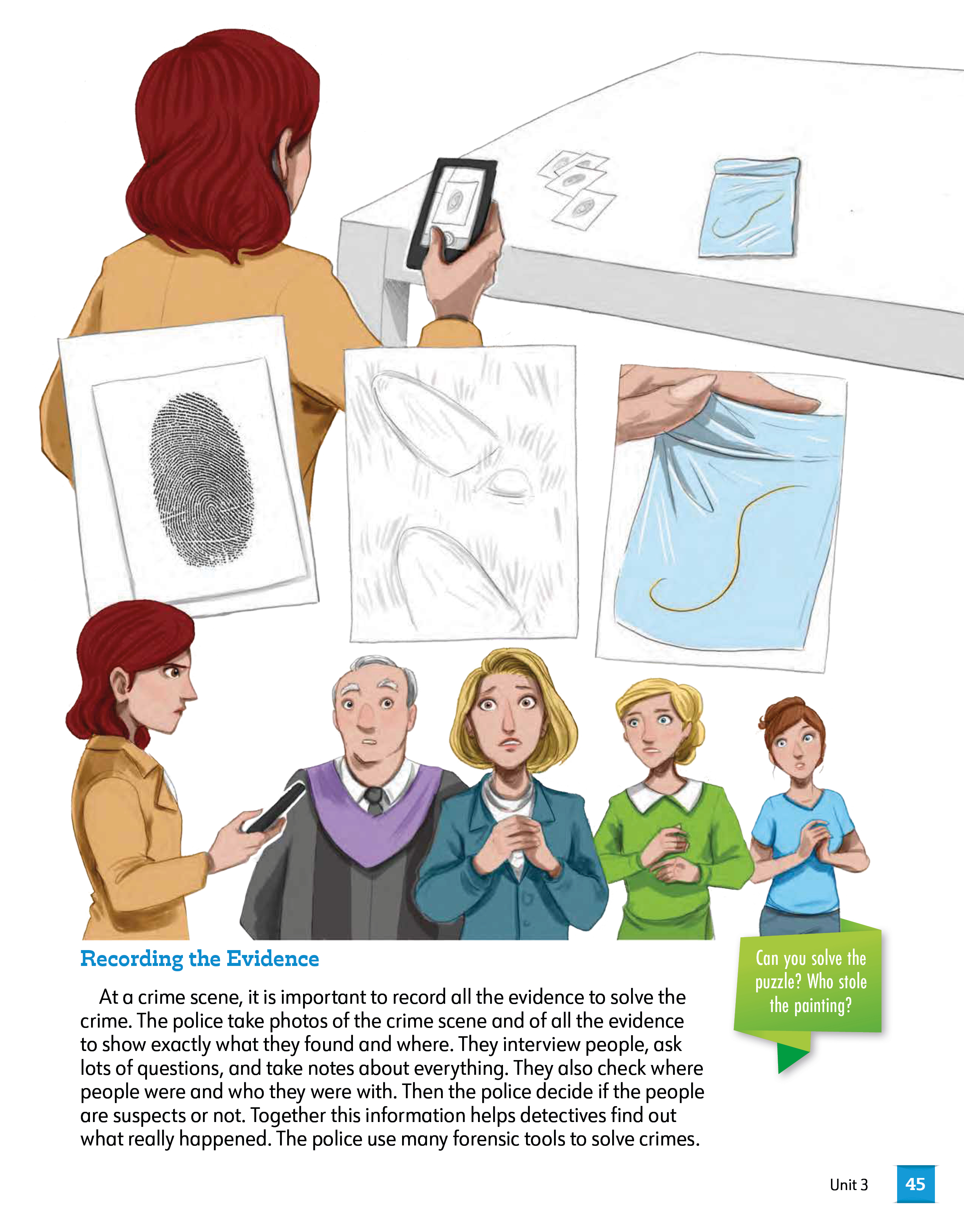 Recording the Evidence

At a crime scene, it is important to record all the evidence to solve the crime. The police take photos of the crime scene and of all the evidence to show exactly what they found and where. They interview people, ask lots of questions, and take notes about everything. They also check where people were and who they were with. Then the police decide if the people are suspects or not. Together this information helps detectives find out what really happened. The police use many forensic tools to solve crimes.

Can you solve the puzzle? Who stole the painting?

Unit 3 45